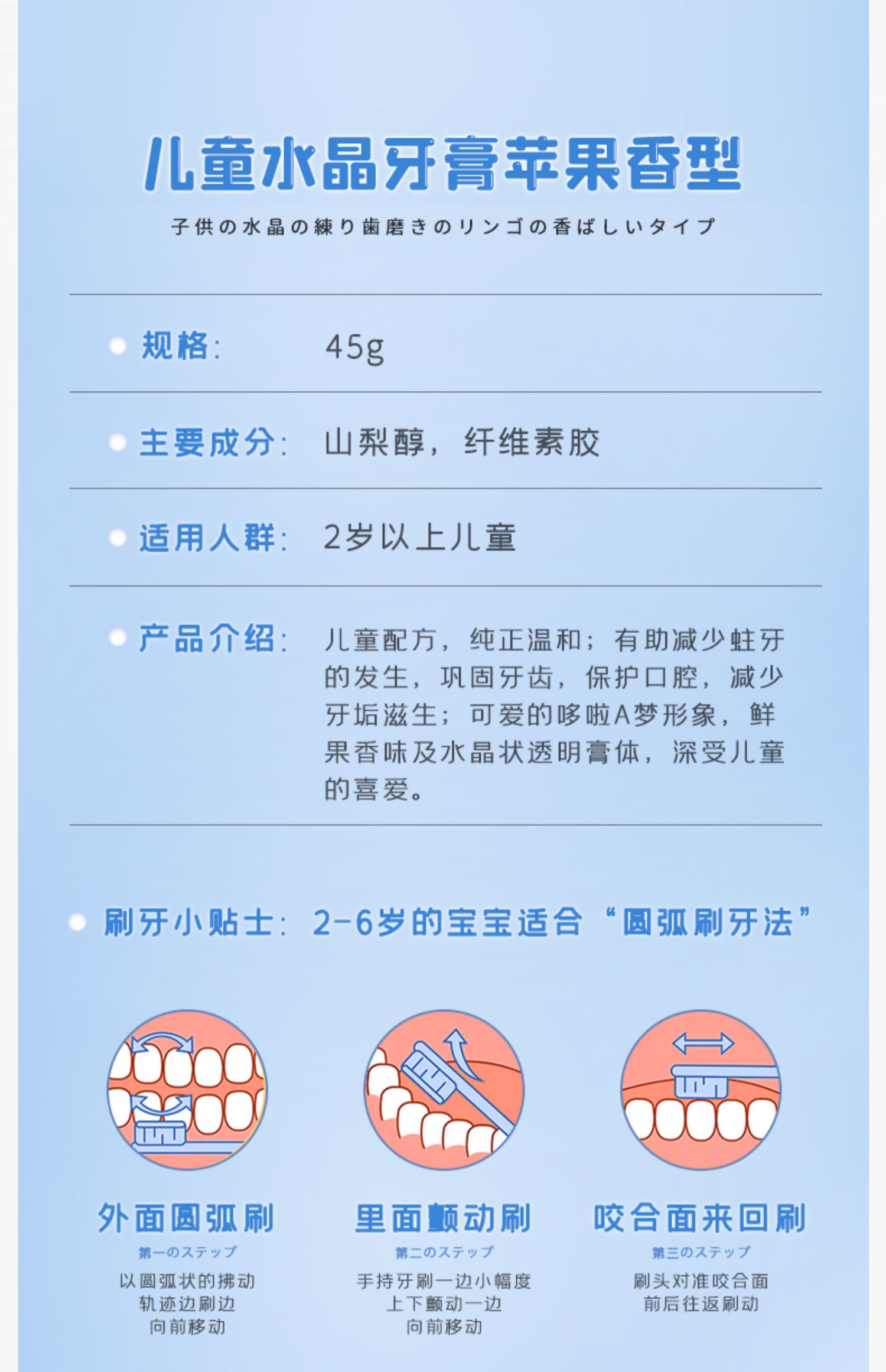 儿童水晶牙膏苹果香型

子供の水晶の練り歯磨きのリンゴの香ばしいタイプ

规格: 45g

主要成分: 山梨醇，纤维素胶

适用人群: 2岁以上儿童

产品介绍: 儿童配方，纯正温和；有助减少蛀牙的发生，巩固牙齿，保护口腔，减少牙垢滋生；可爱的哆啦A梦形象，鲜果香味及水晶状透明膏体，深受儿童的喜爱。

刷牙小贴士: 2-6岁的宝宝适合“圆弧刷牙法”

外面圆弧刷
第一のステップ
以圆弧状的拂动轨迹边刷边向前移动

里面颤动刷
第二のステップ
手持牙刷一边小幅度上下颤动一边向前移动

咬合面来回刷
第三のステップ
刷头对准咬合面前后往返刷动